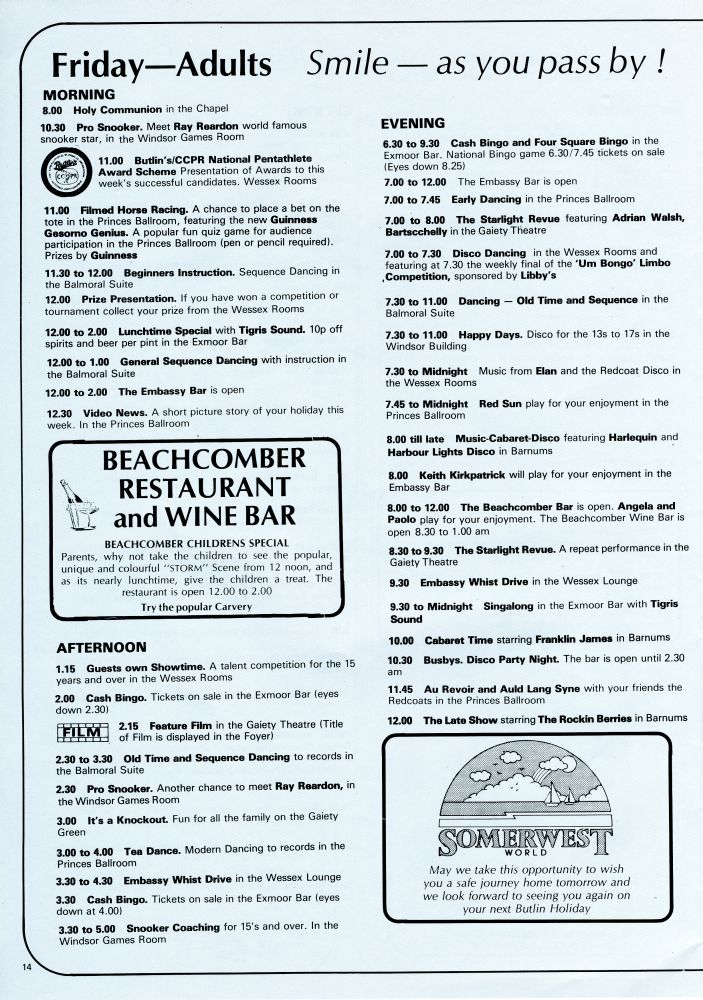 Friday—Adults Smile — as you pass by !

MORNING

8.00 Holy Communion in the Chapel

10.30 Pro Snooker. Meet Ray Reardon world famous snooker star, in the Windsor Games Room

11.00 Butlin's/CCPR National Pentathlete Award Scheme Presentation of Awards to this week's successful candidates. Wessex Rooms

11.00 Filmed Horse Racing. A chance to place a bet on the tote in the Princes Ballroom, featuring the new Guinness Gesorno Genius. A popular fun quiz game for audience participation in the Princes Ballroom (pen or pencil required). Prizes by Guinness

11.30 to 12.00 Beginners Instruction. Sequence Dancing in the Balmoral Suite

12.00 Prize Presentation. If you have won a competition or tournament collect your prize from the Wessex Rooms

12.00 to 2.00 Lunchtime Special with Tigris Sound. 10p off spirits and beer per pint in the Exmoor Bar

12.00 to 1.00 General Sequence Dancing with instruction in the Balmoral Suite

12.00 to 2.00 The Embassy Bar is open

12.30 Video News. A short picture story of your holiday this week. In the Princes Ballroom

BEACHCOMBER RESTAURANT and WINE BAR

BEACHCOMBER CHILDRENS SPECIAL
Parents, why not take the children to see the popular, unique and colourful "STORM" Scene from 12 noon, and as its nearly lunchtime, give the children a treat. The restaurant is open 12.00 to 2.00
Try the popular Carvery

AFTERNOON

1.15 Guests own Showtime. A talent competition for the 15 years and over in the Wessex Rooms

2.00 Cash Bingo. Tickets on sale in the Exmoor Bar (eyes down 2.30)

FILM 2.15 Feature Film in the Gaiety Theatre (Title of Film is displayed in the Foyer)

2.30 to 3.30 Old Time and Sequence Dancing to records in the Balmoral Suite

2.30 Pro Snooker. Another chance to meet Ray Reardon, in the Windsor Games Room

3.00 It's a Knockout. Fun for all the family on the Gaiety Green

3.00 to 4.00 Tea Dance. Modern Dancing to records in the Princes Ballroom

3.30 to 4.30 Embassy Whist Drive in the Wessex Lounge

3.30 Cash Bingo. Tickets on sale in the Exmoor Bar (eyes down at 4.00)

3.30 to 5.00 Snooker Coaching for 15's and over. In the Windsor Games Room

EVENING

6.30 to 9.30 Cash Bingo and Four Square Bingo in the Exmoor Bar. National Bingo game 6.30/7.45 tickets on sale (Eyes down 8.25)

7.00 to 12.00 The Embassy Bar is open

7.00 to 7.45 Early Dancing in the Princes Ballroom

7.00 to 8.00 The Starlight Revue featuring Adrian Walsh, Bartscchelly in the Gaiety Theatre

7.00 to 7.30 Disco Dancing in the Wessex Rooms and featuring at 7.30 the weekly final of the 'Um Bongo' Limbo Competition, sponsored by Libby's

7.30 to 11.00 Dancing — Old Time and Sequence in the Balmoral Suite

7.30 to 11.00 Happy Days. Disco for the 13s to 17s in the Windsor Building

7.30 to Midnight Music from Elan and the Redcoat Disco in the Wessex Rooms

7.45 to Midnight Red Sun play for your enjoyment in the Princes Ballroom

8.00 till late Music-Cabaret-Disco featuring Harlequin and Harbour Lights Disco in Barnums

8.00 Keith Kirkpatrick will play for your enjoyment in the Embassy Bar

8.00 to 12.00 The Beachcomber Bar is open. Angela and Paolo play for your enjoyment. The Beachcomber Wine Bar is open 8.30 to 1.00 am

8.30 to 9.30 The Starlight Revue. A repeat performance in the Gaiety Theatre

9.30 Embassy Whist Drive in the Wessex Lounge

9.30 to Midnight Singalong in the Exmoor Bar with Tigris Sound

10.00 Cabaret Time starring Franklin James in Barnums

10.30 Busbys. Disco Party Night. The bar is open until 2.30 am

11.45 Au Revoir and Auld Lang Syne with your friends the Redcoats in the Princes Ballroom

12.00 The Late Show starring The Rockin Berries in Barnums

SOMERWEST WORLD
May we take this opportunity to wish you a safe journey home tomorrow and we look forward to seeing you again on your next Butlin Holiday

14